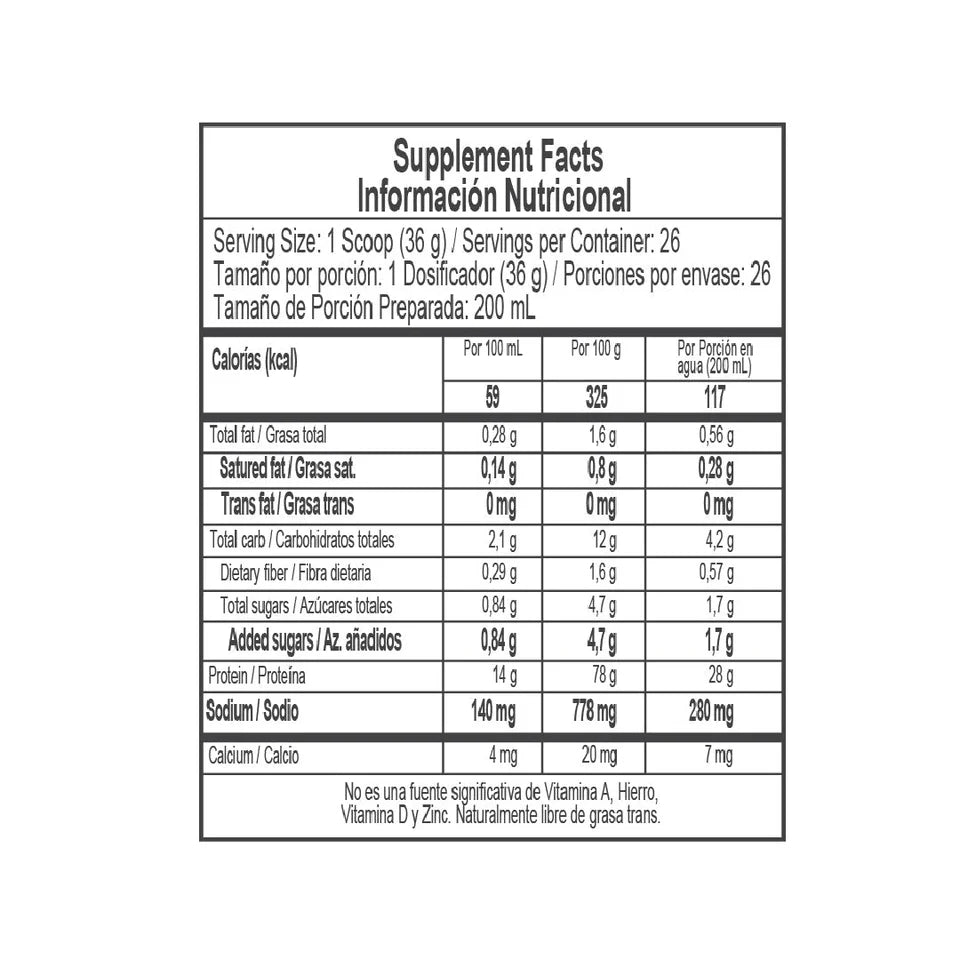 Supplement Facts
Información Nutricional

Serving Size: 1 Scoop (36 g) / Servings per Container: 26
Tamaño por porción: 1 Dosificador (36 g) / Porciones por envase: 26
Tamaño de Porción Preparada: 200 mL

| Calorías (kcal) | Por 100 mL | Por 100 g | Por Porción en agua (200 mL) |
|---|---|---|---|
| | 59 | 325 | 117 |
| Total fat / Grasa total | 0,28 g | 1,6 g | 0,56 g |
| Satured fat / Grasa sat. | 0,14 g | 0,8 g | 0,28 g |
| Trans fat / Grasa trans | 0 mg | 0 mg | 0 mg |
| Total carb / Carbohidratos totales | 2,1 g | 12 g | 4,2 g |
| Dietary fiber / Fibra dietaria | 0,29 g | 1,6 g | 0,57 g |
| Total sugars / Azúcares totales | 0,84 g | 4,7 g | 1,7 g |
| Added sugars / Az. añadidos | 0,84 g | 4,7 g | 1,7 g |
| Protein / Proteína | 14 g | 78 g | 28 g |
| Sodium / Sodio | 140 mg | 778 mg | 280 mg |
| Calcium / Calcio | 4 mg | 20 mg | 7 mg |

No es una fuente significativa de Vitamina A, Hierro, Vitamina D y Zinc. Naturalmente libre de grasa trans.